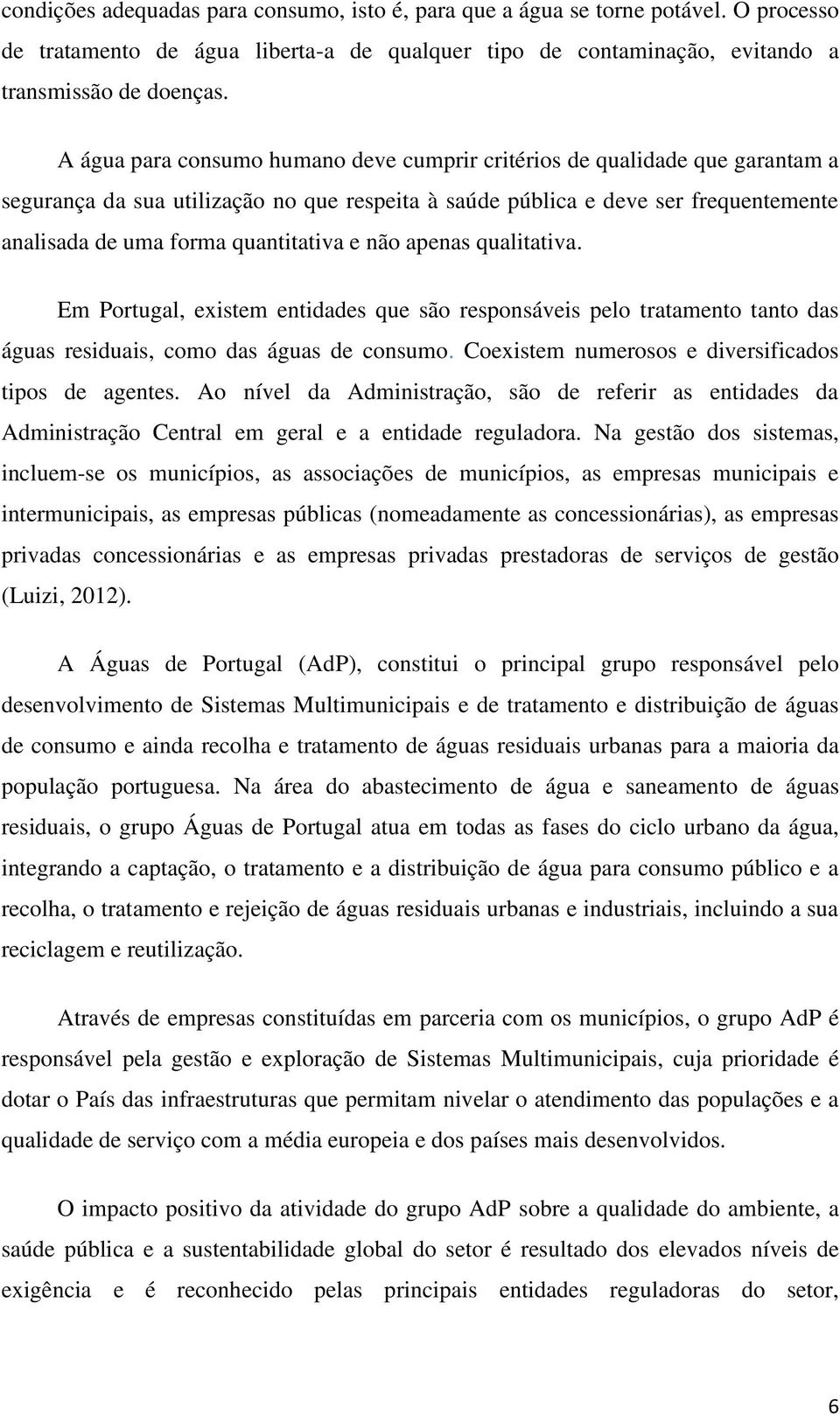 condições adequadas para consumo, isto é, para que a água se torne potável. O processo de tratamento de água liberta-a de qualquer tipo de contaminação, evitando a transmissão de doenças.

A água para consumo humano deve cumprir critérios de qualidade que garantam a segurança da sua utilização no que respeita à saúde pública e deve ser frequentemente analisada de uma forma quantitativa e não apenas qualitativa.

Em Portugal, existem entidades que são responsáveis pelo tratamento tanto das águas residuais, como das águas de consumo. Coexistem numerosos e diversificados tipos de agentes. Ao nível da Administração, são de referir as entidades da Administração Central em geral e a entidade reguladora. Na gestão dos sistemas, incluem-se os municípios, as associações de municípios, as empresas municipais e intermunicipais, as empresas públicas (nomeadamente as concessionárias), as empresas privadas concessionárias e as empresas privadas prestadoras de serviços de gestão (Luizi, 2012).

A Águas de Portugal (AdP), constitui o principal grupo responsável pelo desenvolvimento de Sistemas Multimunicipais e de tratamento e distribuição de águas de consumo e ainda recolha e tratamento de águas residuais urbanas para a maioria da população portuguesa. Na área do abastecimento de água e saneamento de águas residuais, o grupo Águas de Portugal atua em todas as fases do ciclo urbano da água, integrando a captação, o tratamento e a distribuição de água para consumo público e a recolha, o tratamento e rejeição de águas residuais urbanas e industriais, incluindo a sua reciclagem e reutilização.

Através de empresas constituídas em parceria com os municípios, o grupo AdP é responsável pela gestão e exploração de Sistemas Multimunicipais, cuja prioridade é dotar o País das infraestruturas que permitam nivelar o atendimento das populações e a qualidade de serviço com a média europeia e dos países mais desenvolvidos.

O impacto positivo da atividade do grupo AdP sobre a qualidade do ambiente, a saúde pública e a sustentabilidade global do setor é resultado dos elevados níveis de exigência e é reconhecido pelas principais entidades reguladoras do setor,

6